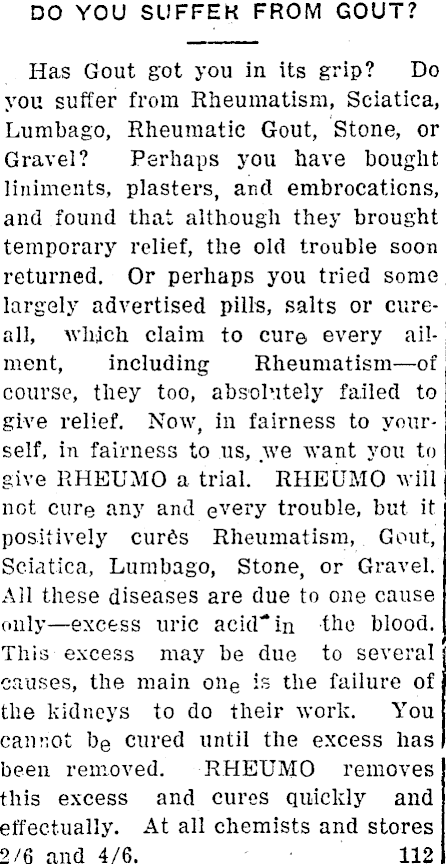 DO YOU SUFFER FROM GOUT?

Has Gout got you in its grip? Do you suffer from Rheumatism, Sciatica, Lumbago, Rheumatic Gout, Stone, or Gravel? Perhaps you have bought liniments, plasters, and embrocations, and found that although they brought temporary relief, the old trouble soon returned. Or perhaps you tried some largely advertised pills, salts or cure-all, which claim to cure every ailment, including Rheumatism—of course, they too, absolutely failed to give relief. Now, in fairness to yourself, in fairness to us, we want you to give RHEUMO a trial. RHEUMO will not cure any and every trouble, but it positively cures Rheumatism, Gout, Sciatica, Lumbago, Stone, or Gravel. All these diseases are due to one cause only—excess uric acid in the blood. This excess may be due to several causes, the main one is the failure of the kidneys to do their work. You cannot be cured until the excess has been removed. RHEUMO removes this excess and cures quickly and effectually. At all chemists and stores 2/6 and 4/6. 112